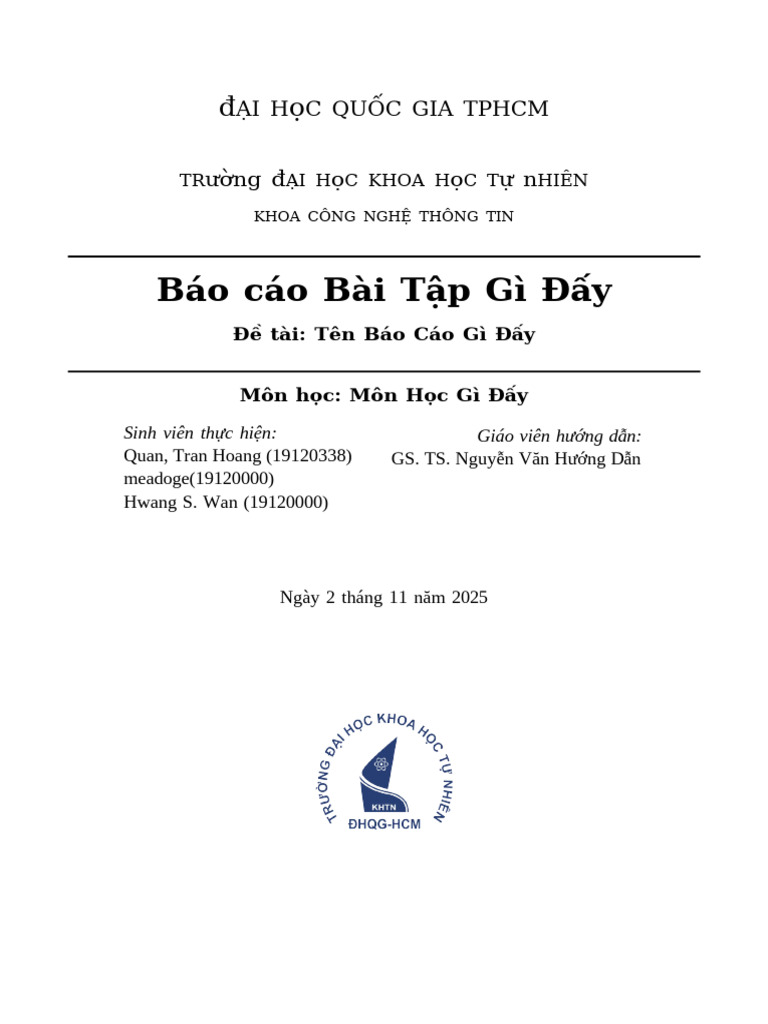 ĐẠI HỌC QUỐC GIA TPHCM

TRường ĐẠI HỌC KHOA HỌC Tự nHIÊN

KHOA CÔNG NGHỆ THÔNG TIN

Báo cáo Bài Tập Gì Đấy

Đề tài: Tên Báo Cáo Gì Đấy

Môn học: Môn Học Gì Đấy

Sinh viên thực hiện:
Quan, Tran Hoang (19120338)
meadoge(19120000)
Hwang S. Wan (19120000)

Giáo viên hướng dẫn:
GS. TS. Nguyễn Văn Hướng Dẫn

Ngày 2 tháng 11 năm 2025

TRƯỜNG ĐẠI HỌC KHOA HỌC TỰ NHIÊN
KHTN
ĐHQG-HCM